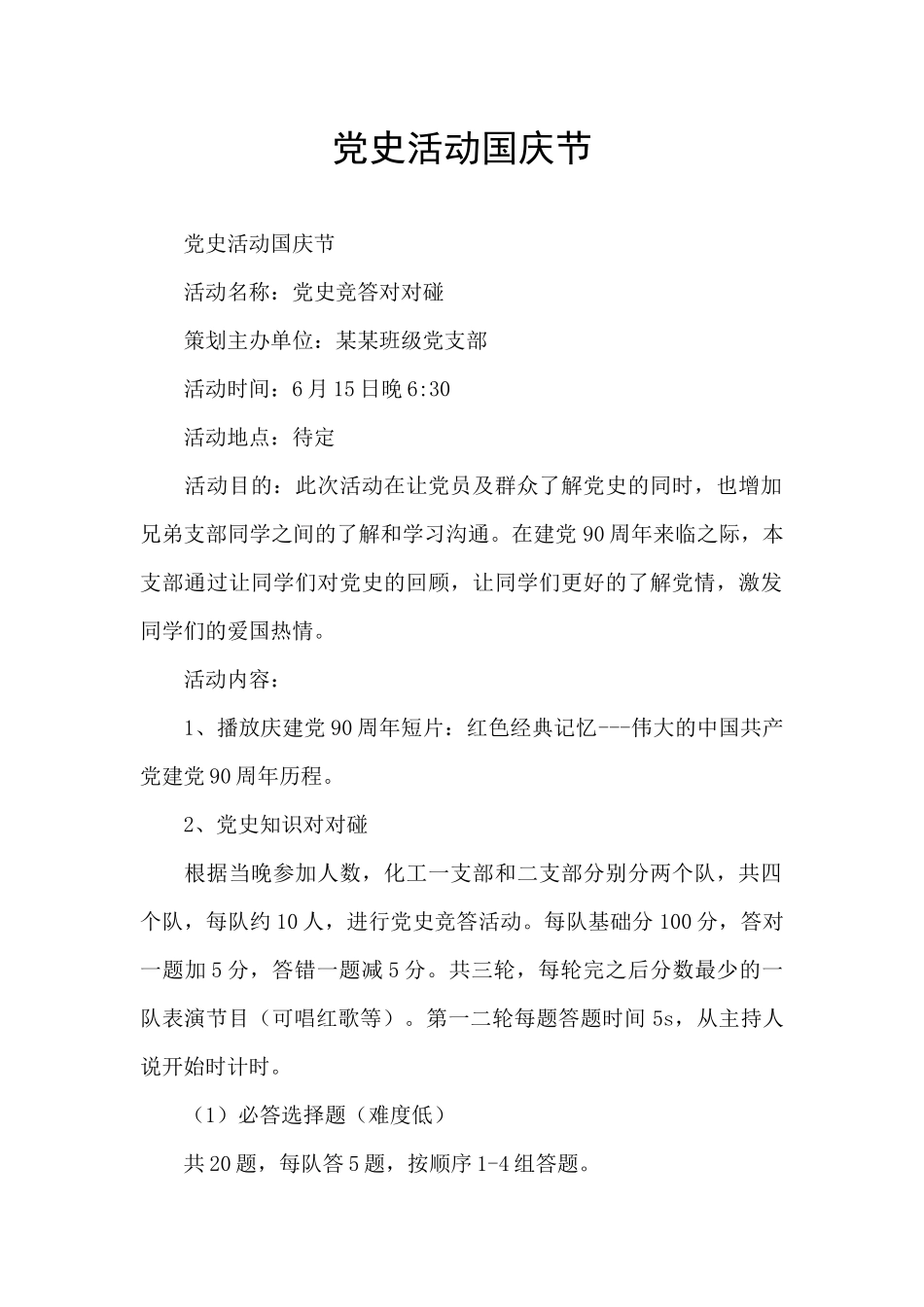 党史活动国庆节

党史活动国庆节

活动名称：党史竞答对对碰

策划主办单位：某某班级党支部

活动时间：6月15日晚6:30

活动地点：待定

活动目的：此次活动在让党员及群众了解党史的同时，也增加兄弟支部同学之间的了解和学习沟通。在建党90周年来临之际，本支部通过让同学们对党史的回顾，让同学们更好的了解党情，激发同学们的爱国热情。

活动内容：

1、播放庆建党90周年短片：红色经典记忆---伟大的中国共产党建党90周年历程。

2、党史知识对对碰

根据当晚参加人数，化工一支部和二支部分别分两个队，共四个队，每队约10人，进行党史竞答活动。每队基础分100分，答对一题加5分，答错一题减5分。共三轮，每轮完之后分数最少的一队表演节目（可唱红歌等）。第一二轮每题答题时间5s，从主持人说开始时计时。

（1）必答选择题（难度低）

共20题，每队答5题，按顺序1-4组答题。